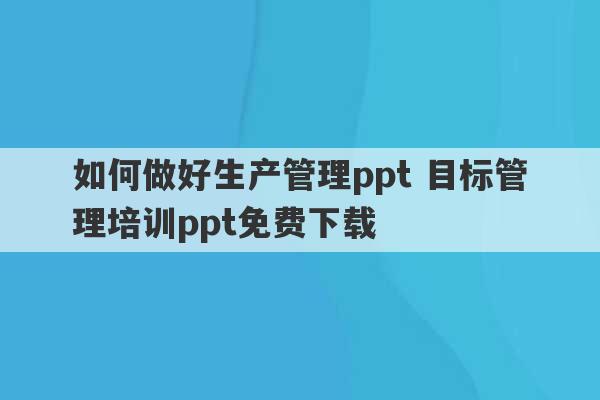 如何做好生产管理ppt 目标管理培训ppt免费下载